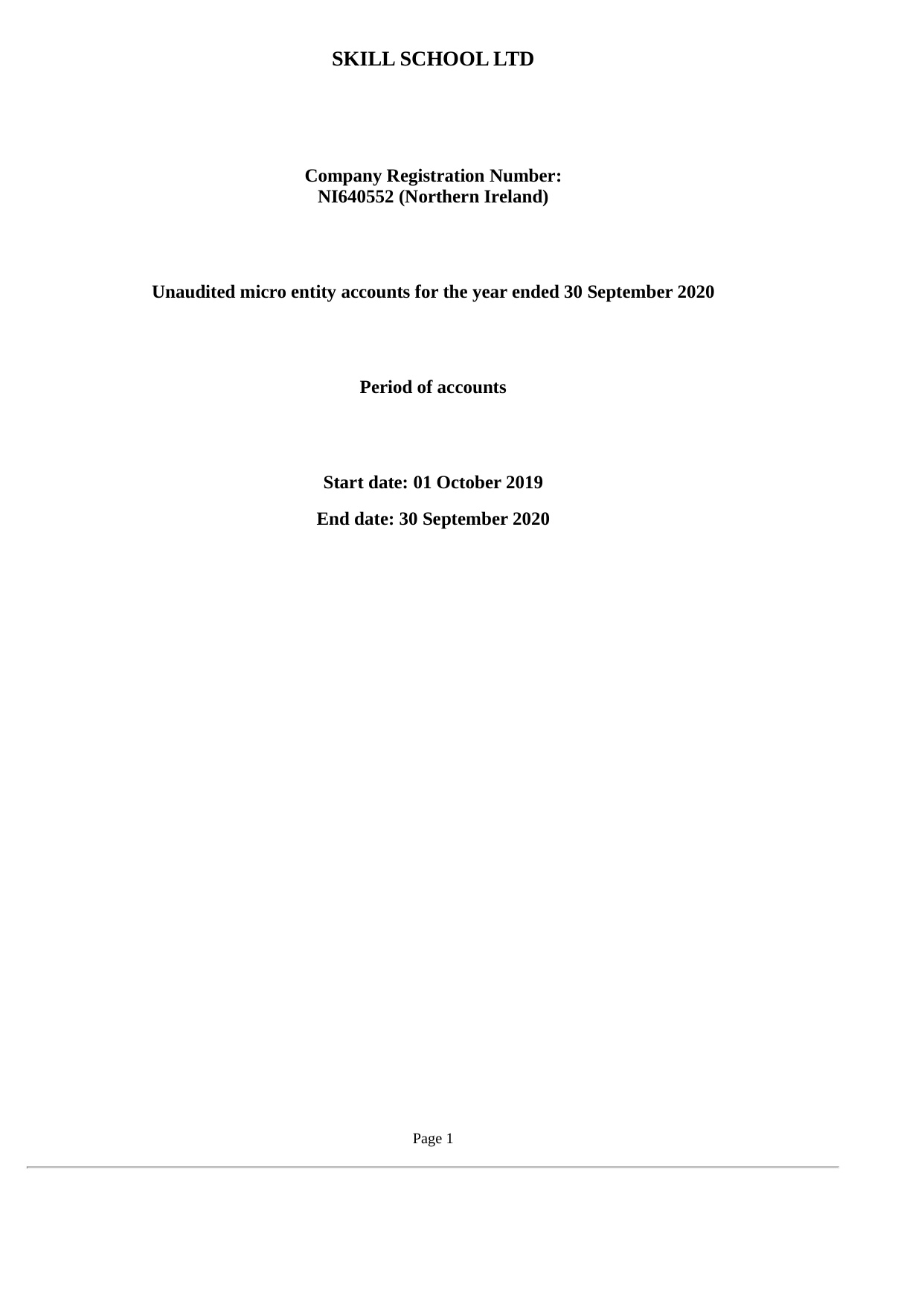 SKILL SCHOOL LTD

Company Registration Number:
NI640552 (Northern Ireland)

Unaudited micro entity accounts for the year ended 30 September 2020

Period of accounts

Start date: 01 October 2019

End date: 30 September 2020

Page 1